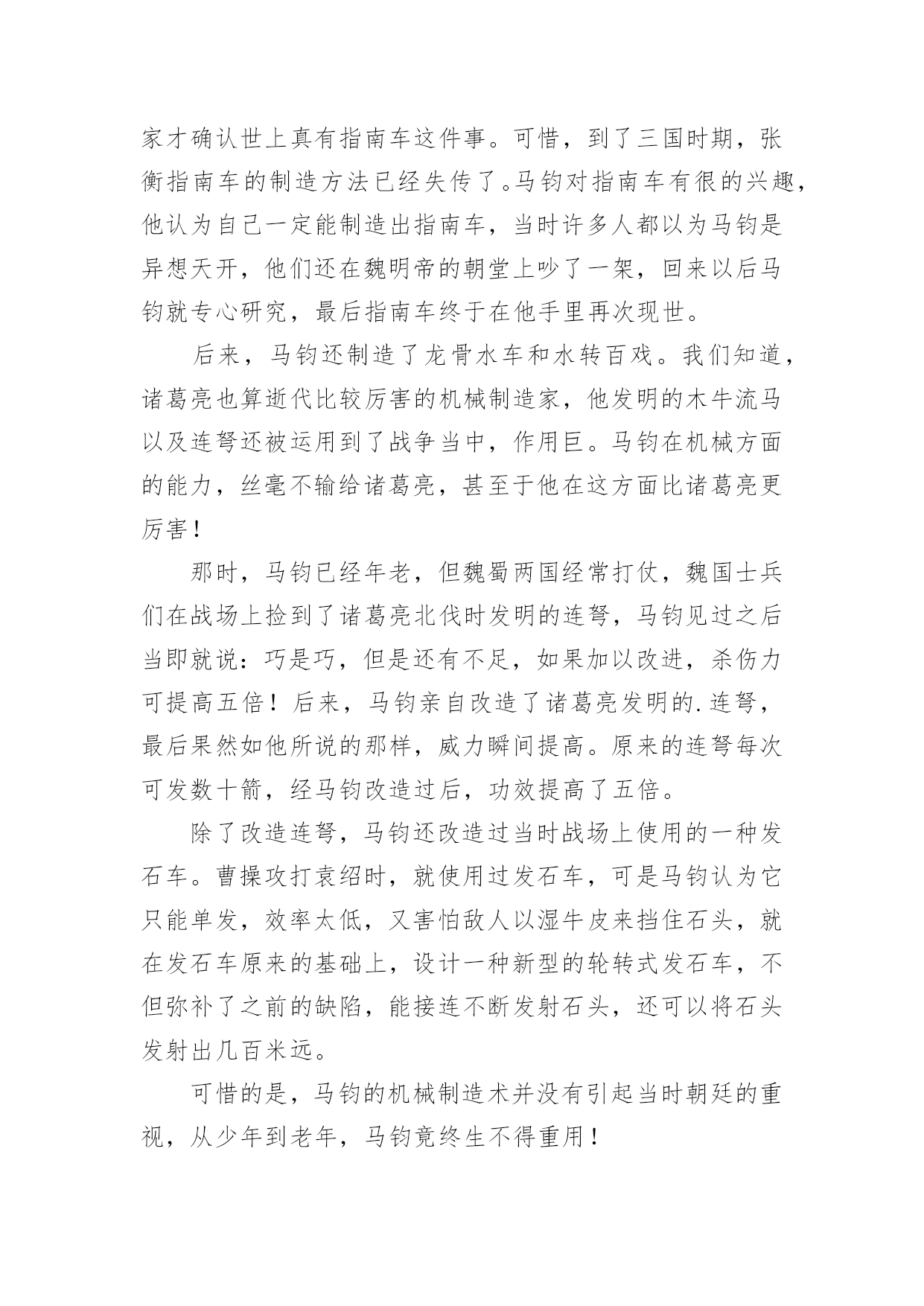 家才确认世上真有指南车这件事。可惜，到了三国时期，张衡指南车的制造方法已经失传了。马钧对指南车有很的兴趣，他认为自己一定能制造出指南车，当时许多人都以为马钧是异想天开，他们还在魏明帝的朝堂上吵了一架，回来以后马钧就专心研究，最后指南车终于在他手里再次现世。

后来，马钧还制造了龙骨水车和水转百戏。我们知道，诸葛亮也算逝代比较厉害的机械制造家，他发明的木牛流马以及连弩还被运用到了战争当中，作用巨。马钧在机械方面的能力，丝毫不输给诸葛亮，甚至于他在这方面比诸葛亮更厉害！

那时，马钧已经年老，但魏蜀两国经常打仗，魏国士兵们在战场上捡到了诸葛亮北伐时发明的连弩，马钧见过之后当即就说：巧是巧，但是还有不足，如果加以改进，杀伤力可提高五倍！后来，马钧亲自改造了诸葛亮发明的.连弩，最后果然如他所说的那样，威力瞬间提高。原来的连弩每次可发数十箭，经马钧改造过后，功效提高了五倍。

除了改造连弩，马钧还改造过当时战场上使用的一种发石车。曹操攻打袁绍时，就使用过发石车，可是马钧认为它只能单发，效率太低，又害怕敌人以湿牛皮来挡住石头，就在发石车原来的基础上，设计一种新型的轮转式发石车，不但弥补了之前的缺陷，能接连不断发射石头，还可以将石头发射出几百米远。

可惜的是，马钧的机械制造术并没有引起当时朝廷的重视，从少年到老年，马钧竟终生不得重用！